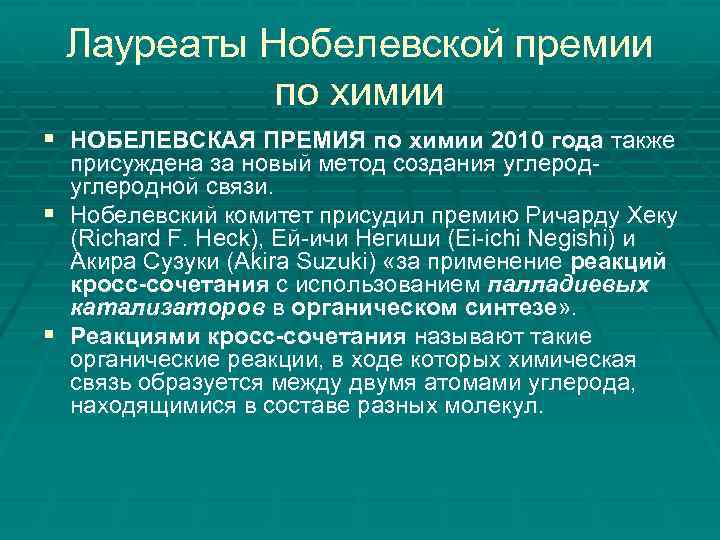 Лауреаты Нобелевской премии по химии

▪ НОБЕЛЕВСКАЯ ПРЕМИЯ по химии 2010 года также присуждена за новый метод создания углерод-углеродной связи.

▪ Нобелевский комитет присудил премию Ричарду Хеку (Richard F. Heck), Ей-ичи Негиши (Ei-ichi Negishi) и Акира Сузуки (Akira Suzuki) «за применение реакций кросс-сочетания с использованием палладиевых катализаторов в органическом синтезе».

▪ Реакциями кросс-сочетания называют такие органические реакции, в ходе которых химическая связь образуется между двумя атомами углерода, находящимися в составе разных молекул.